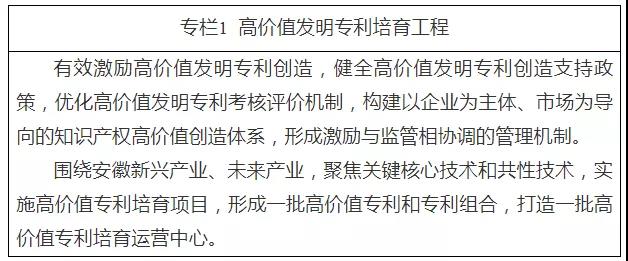 专栏1 高价值发明专利培育工程

有效激励高价值发明专利创造，健全高价值发明专利创造支持政策，优化高价值发明专利考核评价机制，构建以企业为主体、市场为导向的知识产权高价值创造体系，形成激励与监管相协调的管理机制。

围绕安徽新兴产业、未来产业，聚焦关键核心技术和共性技术，实施高价值专利培育项目，形成一批高价值专利和专利组合，打造一批高价值专利培育运营中心。